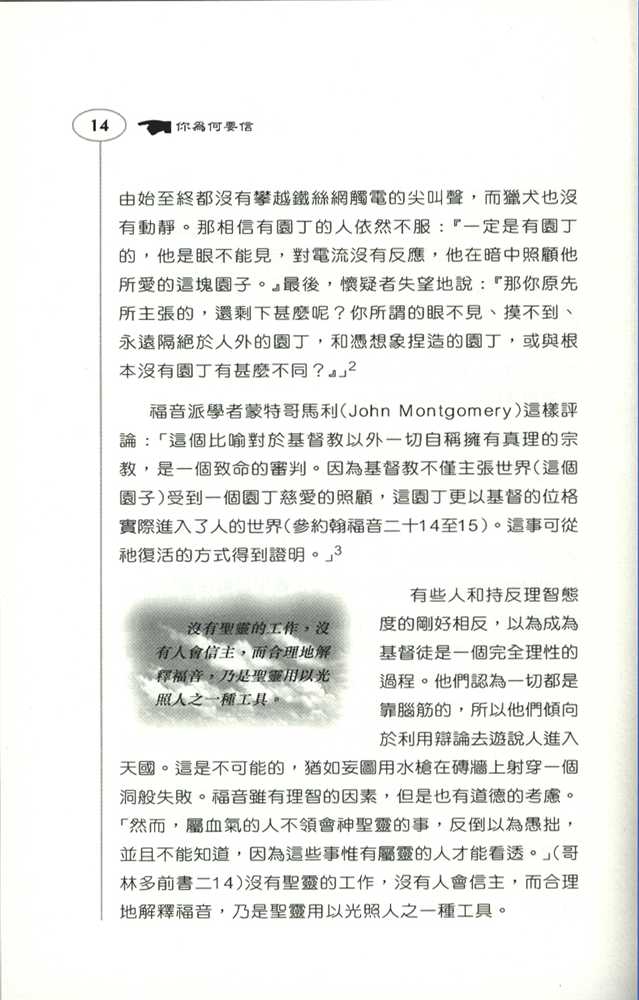 14 你為何要信

由始至終都沒有攀越鐵絲網觸電的尖叫聲，而獵犬也沒有動靜。那相信有園丁的人依然不服：『一定是有園丁的，他是眼不能見，對電流沒有反應，他在暗中照顧他所愛的這塊園子。』最後，懷疑者失望地說：『那你原先所主張的，還剩下甚麼呢？你所謂的眼不見、摸不到、永遠隔絕於人外的園丁，和憑想象捏造的園丁，或與根本沒有園丁有甚麼不同？』」$^2$

福音派學者蒙特哥馬利（John Montgomery）這樣評論：「這個比喻對於基督教以外一切自稱擁有真理的宗教，是一個致命的審判。因為基督教不僅主張世界（這個園子）受到一個園丁慈愛的照顧，這園丁更以基督的位格實際進入了人的世界（參約翰福音二十14至15）。這事可從祂復活的方式得到證明。」$^3$

沒有聖靈的工作，沒有人會信主，而合理地解釋福音，乃是聖靈用以光照人之一種工具。

有些人和持反理智態度的剛好相反，以為成為基督徒是一個完全理性的過程。他們認為一切都是靠腦筋的，所以他們傾向於利用辯論去遊說人進入天國。這是不可能的，猶如妄圖用水槍在磚牆上射穿一個洞般失敗。福音雖有理智的因素，但是也有道德的考慮。「然而，屬血氣的人不領會神聖靈的事，反倒以為愚拙，並且不能知道，因為這些事惟有屬靈的人才能看透。」（哥林多前書二14）沒有聖靈的工作，沒有人會信主，而合理地解釋福音，乃是聖靈用以光照人之一種工具。